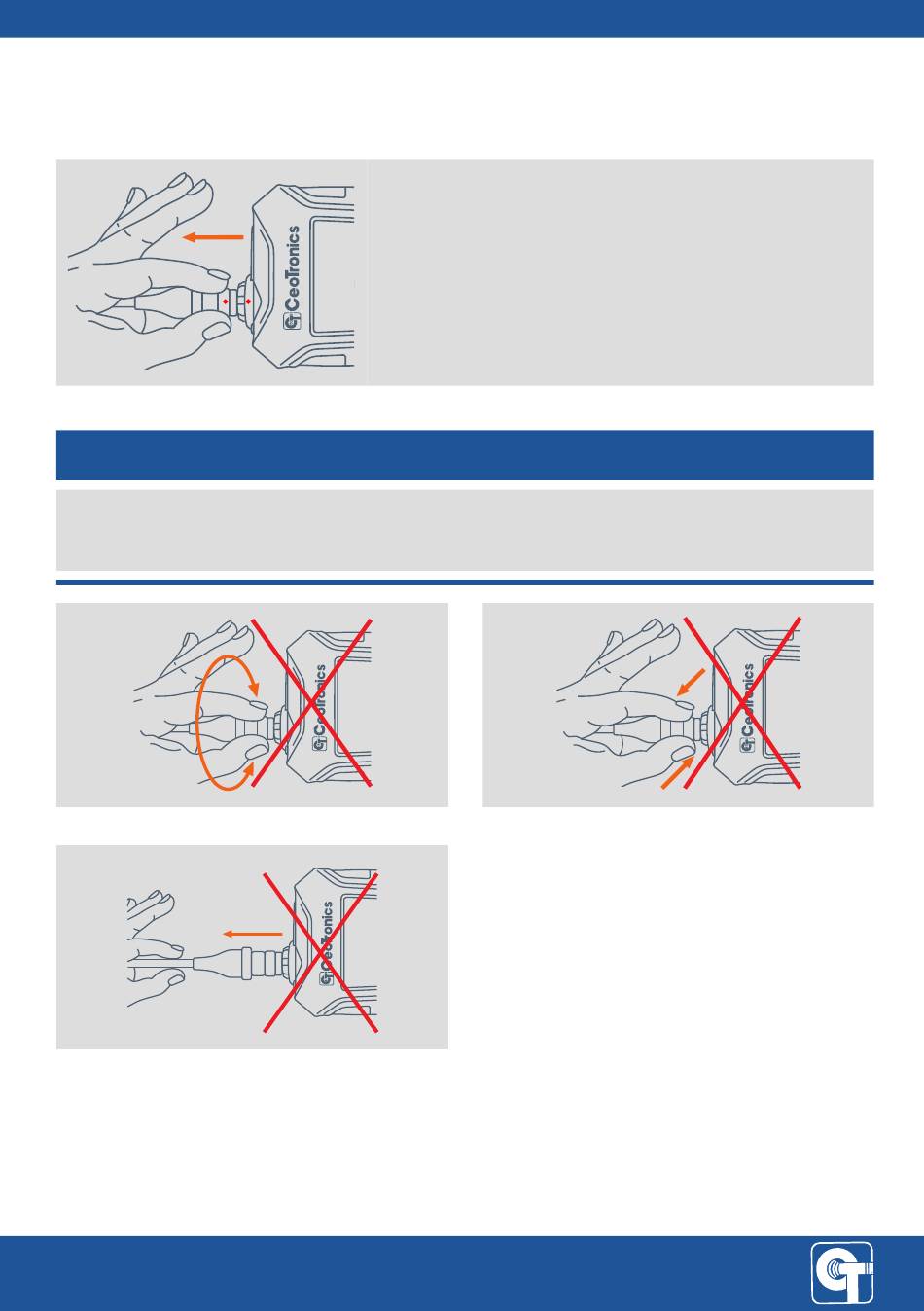 CeoTronics

CeoTronics

CeoTronics

CeoTronics